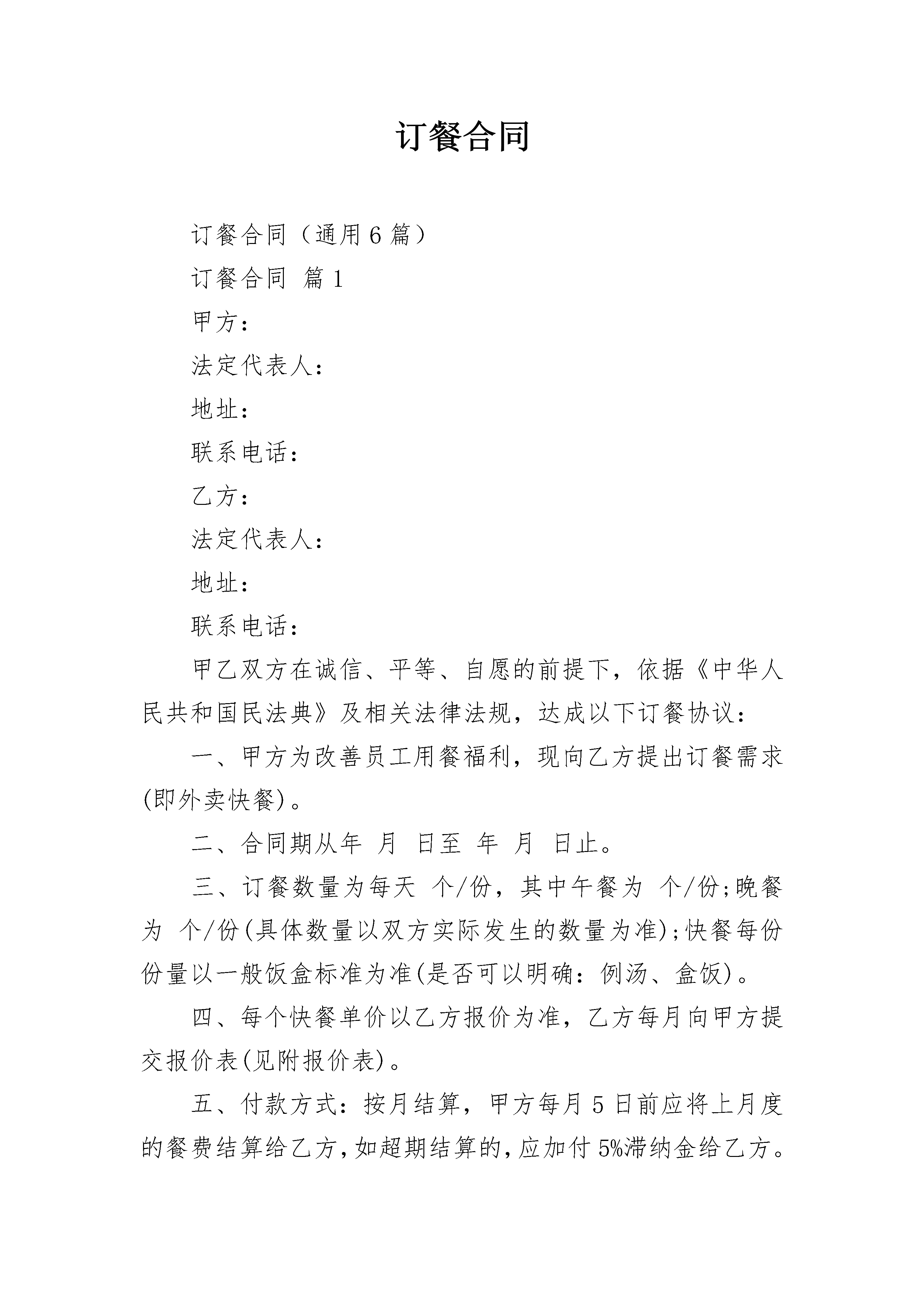 订餐合同

订餐合同（通用6篇）

订餐合同 篇1

甲方：

法定代表人：

地址：

联系电话：

乙方：

法定代表人：

地址：

联系电话：

甲乙双方在诚信、平等、自愿的前提下，依据《中华人民共和国民法典》及相关法律法规，达成以下订餐协议：

一、甲方为改善员工用餐福利，现向乙方提出订餐需求(即外卖快餐)。

二、合同期从年 月 日至 年 月 日止。

三、订餐数量为每天 个/份，其中午餐为 个/份;晚餐为 个/份(具体数量以双方实际发生的数量为准);快餐每份份量以一般饭盒标准为准(是否可以明确：例汤、盒饭)。

四、每个快餐单价以乙方报价为准，乙方每月向甲方提交报价表(见附报价表)。

五、付款方式：按月结算，甲方每月5日前应将上月度的餐费结算给乙方，如超期结算的，应加付5%滞纳金给乙方。